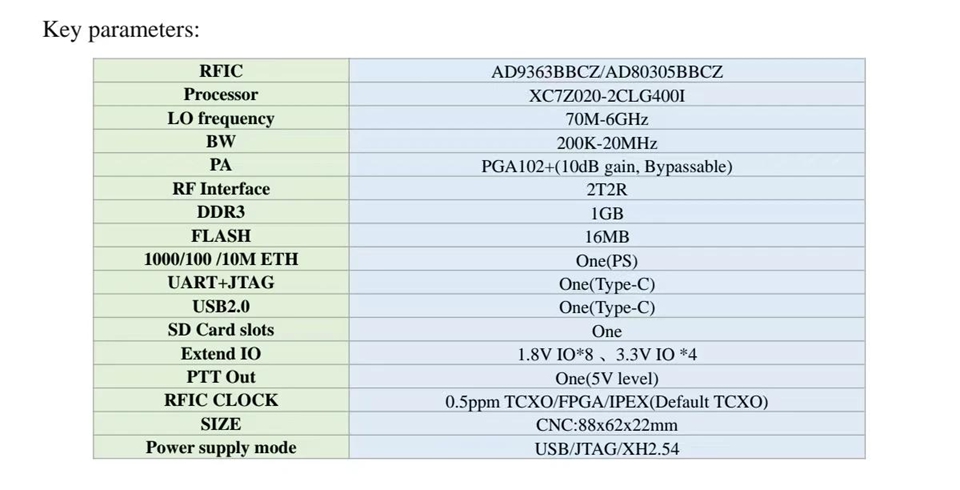 Key parameters:

| RFIC | AD9363BBCZ/AD80305BBCZ |
|---|---|
| Processor | XC7Z020-2CLG400I |
| LO frequency | 70M-6GHz |
| BW | 200K-20MHz |
| PA | PGA102+(10dB gain, Bypassable) |
| RF Interface | 2T2R |
| DDR3 | 1GB |
| FLASH | 16MB |
| 1000/100 /10M ETH | One(PS) |
| UART+JTAG | One(Type-C) |
| USB2.0 | One(Type-C) |
| SD Card slots | One |
| Extend IO | 1.8V IO*8 、3.3V IO *4 |
| PTT Out | One(5V level) |
| RFIC CLOCK | 0.5ppm TCXO/FPGA/IPEX(Default TCXO) |
| SIZE | CNC:88x62x22mm |
| Power supply mode | USB/JTAG/XH2.54 |